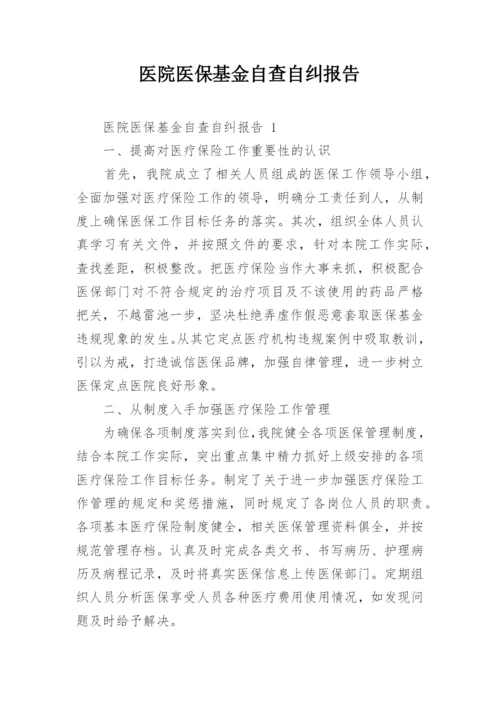 医院医保基金自查自纠报告

医院医保基金自查自纠报告 1

一、提高对医疗保险工作重要性的认识

首先，我院成立了相关人员组成的医保工作领导小组，全面加强对医疗保险工作的领导，明确分工责任到人，从制度上确保医保工作目标任务的落实。其次，组织全体人员认真学习有关文件，并按照文件的要求，针对本院工作实际，查找差距，积极整改。把医疗保险当作大事来抓，积极配合医保部门对不符合规定的治疗项目及不该使用的药品严格把关，不越雷池一步，坚决杜绝弄虚作假恶意套取医保基金违规现象的发生。从其它定点医疗机构违规案例中吸取教训，引以为戒，打造诚信医保品牌，加强自律管理，进一步树立医保定点医院良好形象。

二、从制度入手加强医疗保险工作管理

为确保各项制度落实到位，我院健全各项医保管理制度，结合本院工作实际，突出重点集中精力抓好上级安排的各项医疗保险工作目标任务。制定了关于进一步加强医疗保险工作管理的规定和奖惩措施，同时规定了各岗位人员的职责。各项基本医疗保险制度健全，相关医保管理资料俱全，并按规范管理存档。认真及时完成各类文书、书写病历、护理病历及病程记录，及时将真实医保信息上传医保部门。定期组织人员分析医保享受人员各种医疗费用使用情况，如发现问题及时给予解决。